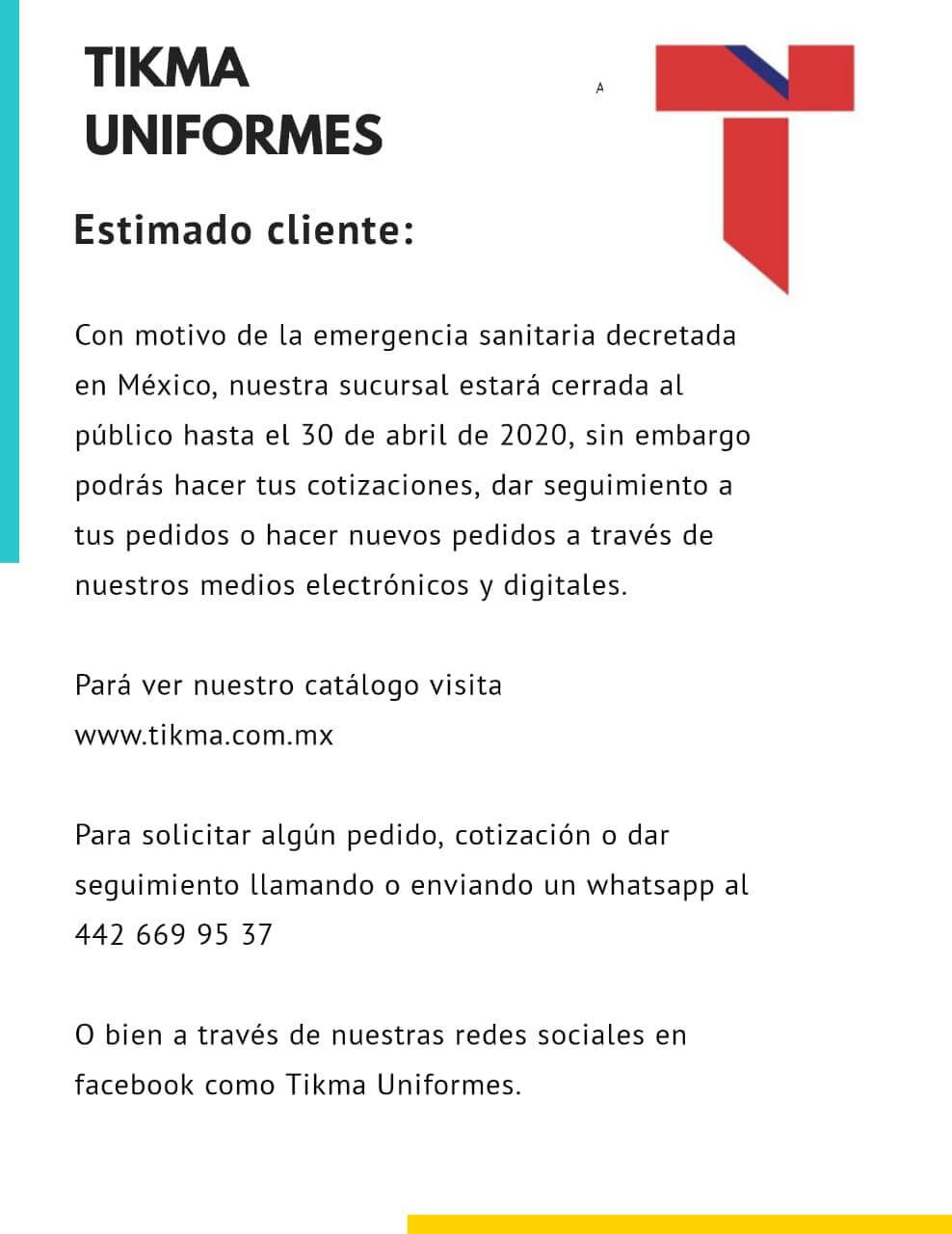 TIKMA UNIFORMES

A

Estimado cliente:

Con motivo de la emergencia sanitaria decretada en México, nuestra sucursal estará cerrada al público hasta el 30 de abril de 2020, sin embargo podrás hacer tus cotizaciones, dar seguimiento a tus pedidos o hacer nuevos pedidos a través de nuestros medios electrónicos y digitales.

Pará ver nuestro catálogo visita www.tikma.com.mx

Para solicitar algún pedido, cotización o dar seguimiento llamando o enviando un whatsapp al 442 669 95 37

O bien a través de nuestras redes sociales en facebook como Tikma Uniformes.